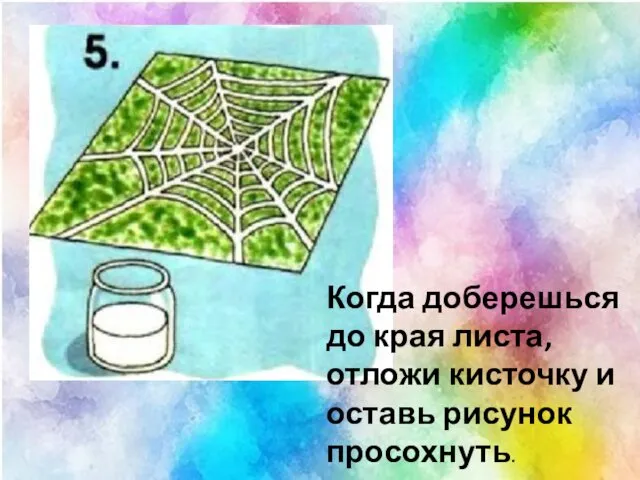 5.

Когда доберешься до края листа, отложи кисточку и оставь рисунок просохнуть.